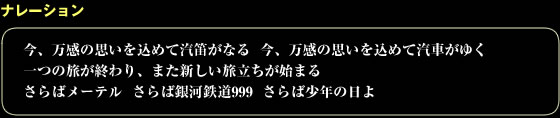 ナレーション

今、万感の思いを込めて汽笛がなる　今、万感の思いを込めて汽車がゆく
一つの旅が終わり、また新しい旅立ちが始まる
さらばメーテル　さらば銀河鉄道999　さらば少年の日よ